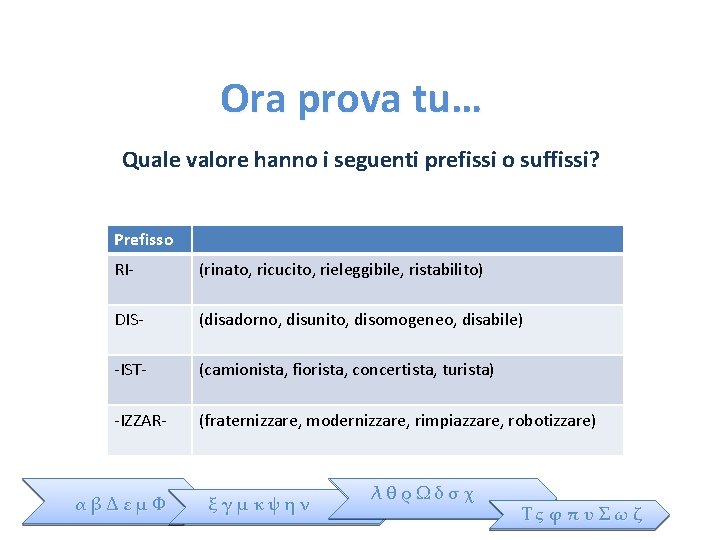 Ora prova tu…

Quale valore hanno i seguenti prefissi o suffissi?

| Prefisso | |
|---|---|
| RI- | (rinato, ricucito, rieleggibile, ristabilito) |
| DIS- | (disadorno, disunito, disomogeneo, disabile) |
| -IST- | (camionista, fiorista, concertista, turista) |
| -IZZAR- | (fraternizzare, modernizzare, rimpiazzare, robotizzare) |

α β Δ ε μ Φ

ξ γ μ κ ψ η ν

λ θ ρ Ω δ σ χ

Τ ς φ π υ Σ ω ζ